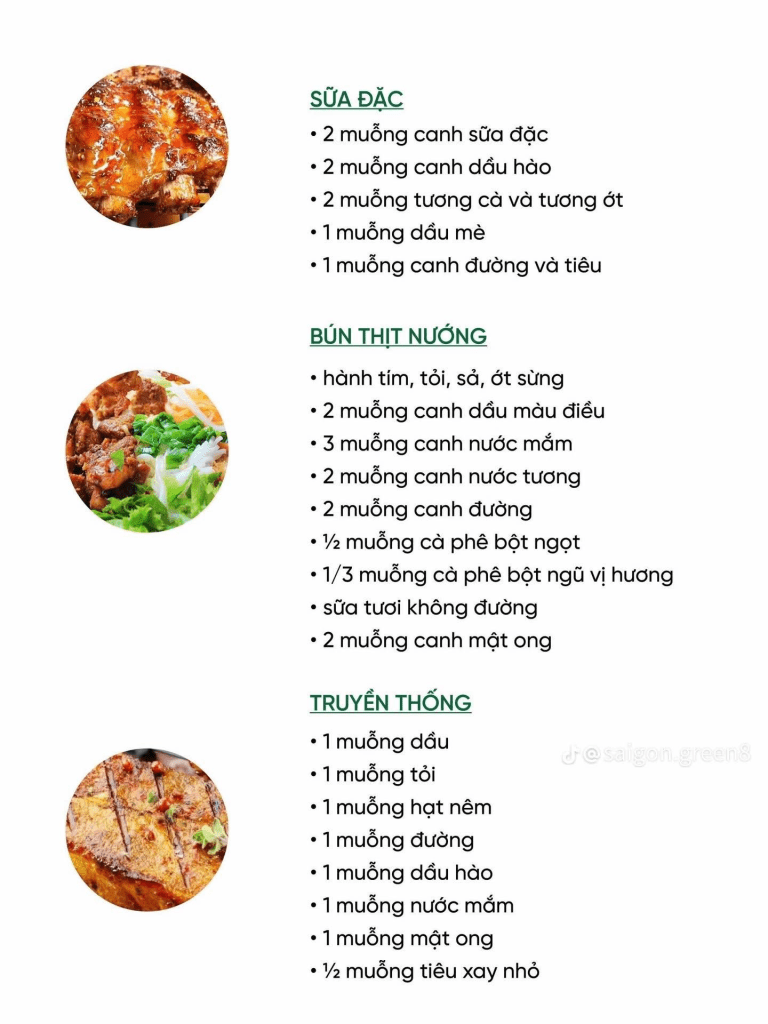 SỮA ĐẶC
• 2 muỗng canh sữa đặc
• 2 muỗng canh dầu hào
• 2 muỗng tương cà và tương ớt
• 1 muỗng dầu mè
• 1 muỗng canh đường và tiêu

BÚN THỊT NƯỚNG
• hành tím, tỏi, sả, ớt sừng
• 2 muỗng canh dầu màu điều
• 3 muỗng canh nước mắm
• 2 muỗng canh nước tương
• 2 muỗng canh đường
• ½ muỗng cà phê bột ngọt
• 1/3 muỗng cà phê bột ngũ vị hương
• sữa tươi không đường
• 2 muỗng canh mật ong

TRUYỀN THỐNG
• 1 muỗng dầu
• 1 muỗng tỏi
• 1 muỗng hạt nêm
• 1 muỗng đường
• 1 muỗng dầu hào
• 1 muỗng nước mắm
• 1 muỗng mật ong
• ½ muỗng tiêu xay nhỏ

@saigon.green8